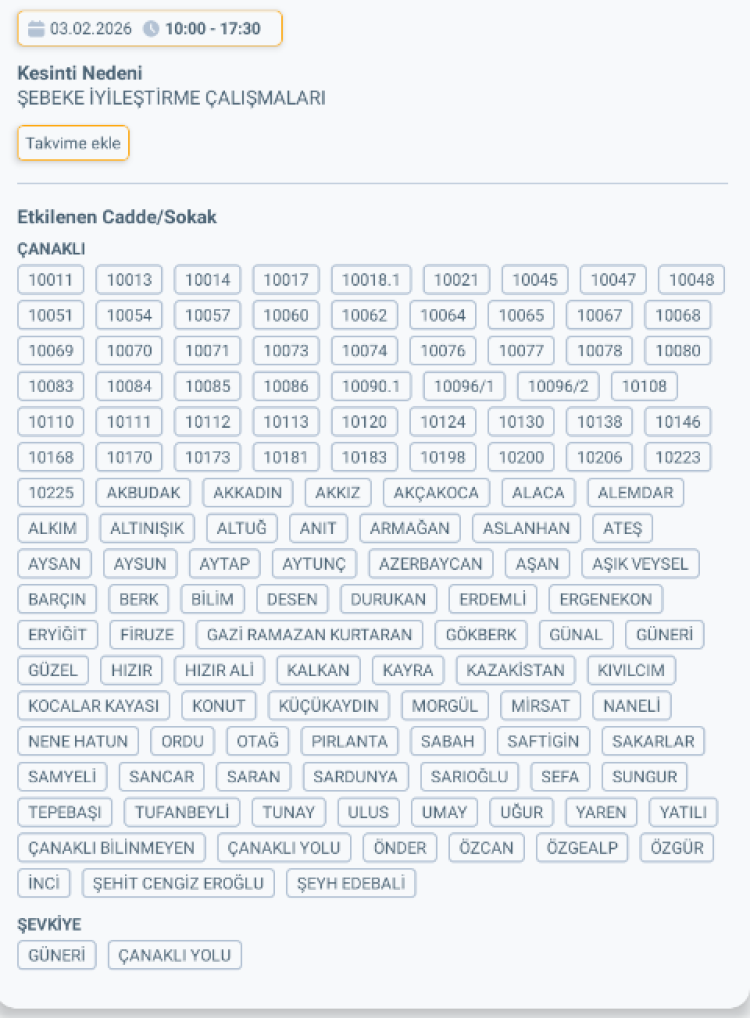 03.02.2026 10:00 - 17:30

Kesinti Nedeni
ŞEBEKE İYİLEŞTİRME ÇALIŞMALARI

Takvime ekle

Etkilenen Cadde/Sokak

ÇANAKLI

10011 10013 10014 10017 10018.1 10021 10045 10047 10048 10051 10054 10057 10060 10062 10064 10065 10067 10068 10069 10070 10071 10073 10074 10076 10077 10078 10080 10083 10084 10085 10086 10090.1 10096/1 10096/2 10108 10110 10111 10112 10113 10120 10124 10130 10138 10146 10168 10170 10173 10181 10183 10198 10200 10206 10223 10225 AKBUDAK AKKADIN AKKIZ AKÇAKOCA ALACA ALEMDAR ALKIM ALTINIŞIK ALTUĞ ANIT ARMAĞAN ASLANHAN ATEŞ AYSAN AYSUN AYTAP AYTUNÇ AZERBAYCAN AŞAN AŞIK VEYSEL BARÇIN BERK BİLİM DESEN DURUKAN ERDEMLİ ERGENEKON ERYİĞİT FİRUZE GAZİ RAMAZAN KURTARAN GÖKBERK GÜNAL GÜNERİ GÜZEL HIZIR HIZIR ALİ KALKAN KAYRA KAZAKİSTAN KIVILCIM KOCALAR KAYASI KONUT KÜÇÜKAYDIN MORGÜL MİRSAT NANELİ NENE HATUN ORDU OTAĞ PIRLANTA SABAH SAFTİGİN SAKARLAR SAMYELİ SANCAR SARAN SARDUNYA SARIOĞLU SEFA SUNGUR TEPEBAŞI TUFANBEYLİ TUNAY ULUS UMAY UĞUR YAREN YATILI ÇANAKLI BİLİNMEYEN ÇANAKLI YOLU ÖNDER ÖZCAN ÖZGEALP ÖZGÜR İNCİ ŞEHİT CENGİZ EROĞLU ŞEYH EDEBALİ

ŞEVKİYE

GÜNERİ ÇANAKLI YOLU